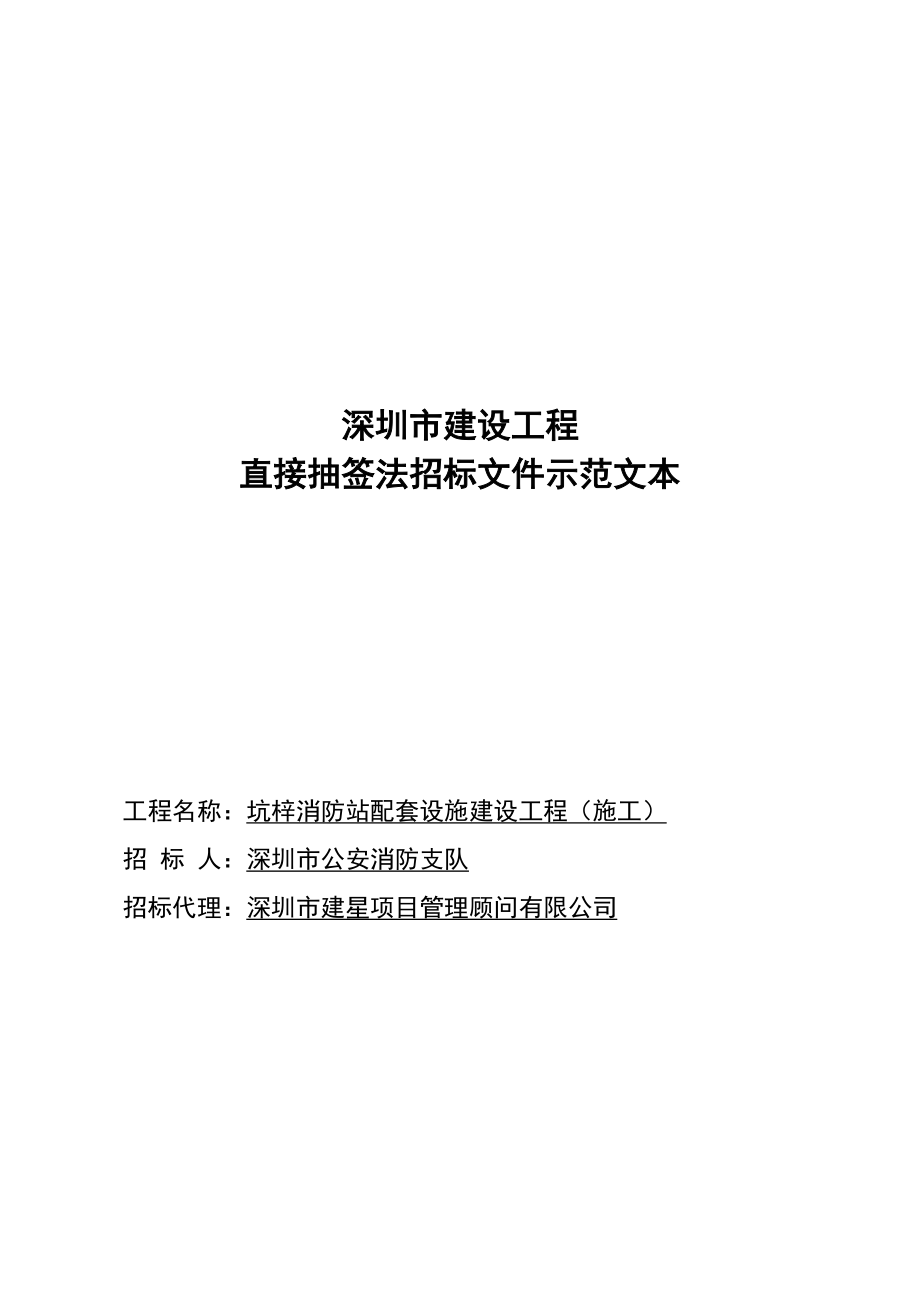 深圳市建设工程
直接抽签法招标文件示范文本

工程名称：坑梓消防站配套设施建设工程（施工）

招 标 人：深圳市公安消防支队

招标代理：深圳市建星项目管理顾问有限公司